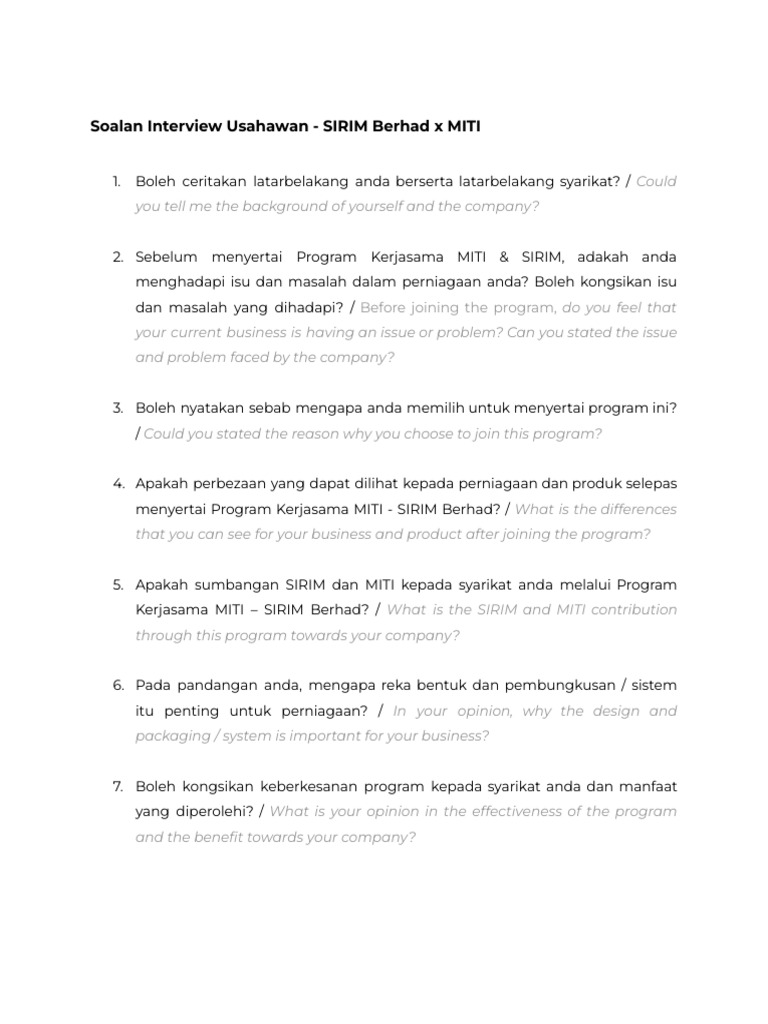 Soalan Interview Usahawan - SIRIM Berhad x MITI

1. Boleh ceritakan latarbelakang anda berserta latarbelakang syarikat? / Could you tell me the background of yourself and the company?

2. Sebelum menyertai Program Kerjasama MITI & SIRIM, adakah anda menghadapi isu dan masalah dalam perniagaan anda? Boleh kongsikan isu dan masalah yang dihadapi? / Before joining the program, do you feel that your current business is having an issue or problem? Can you stated the issue and problem faced by the company?

3. Boleh nyatakan sebab mengapa anda memilih untuk menyertai program ini? / Could you stated the reason why you choose to join this program?

4. Apakah perbezaan yang dapat dilihat kepada perniagaan dan produk selepas menyertai Program Kerjasama MITI - SIRIM Berhad? / What is the differences that you can see for your business and product after joining the program?

5. Apakah sumbangan SIRIM dan MITI kepada syarikat anda melalui Program Kerjasama MITI – SIRIM Berhad? / What is the SIRIM and MITI contribution through this program towards your company?

6. Pada pandangan anda, mengapa reka bentuk dan pembungkusan / sistem itu penting untuk perniagaan? / In your opinion, why the design and packaging / system is important for your business?

7. Boleh kongsikan keberkesanan program kepada syarikat anda dan manfaat yang diperolehi? / What is your opinion in the effectiveness of the program and the benefit towards your company?